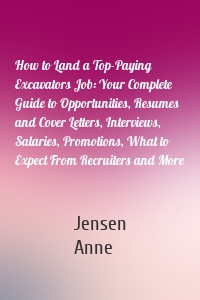 How to Land a Top-Paying Excavators Job: Your Complete Guide to Opportunities, Resumes and Cover Letters, Interviews, Salaries, Promotions, What to Expect From Recruiters and More

Jensen
Anne